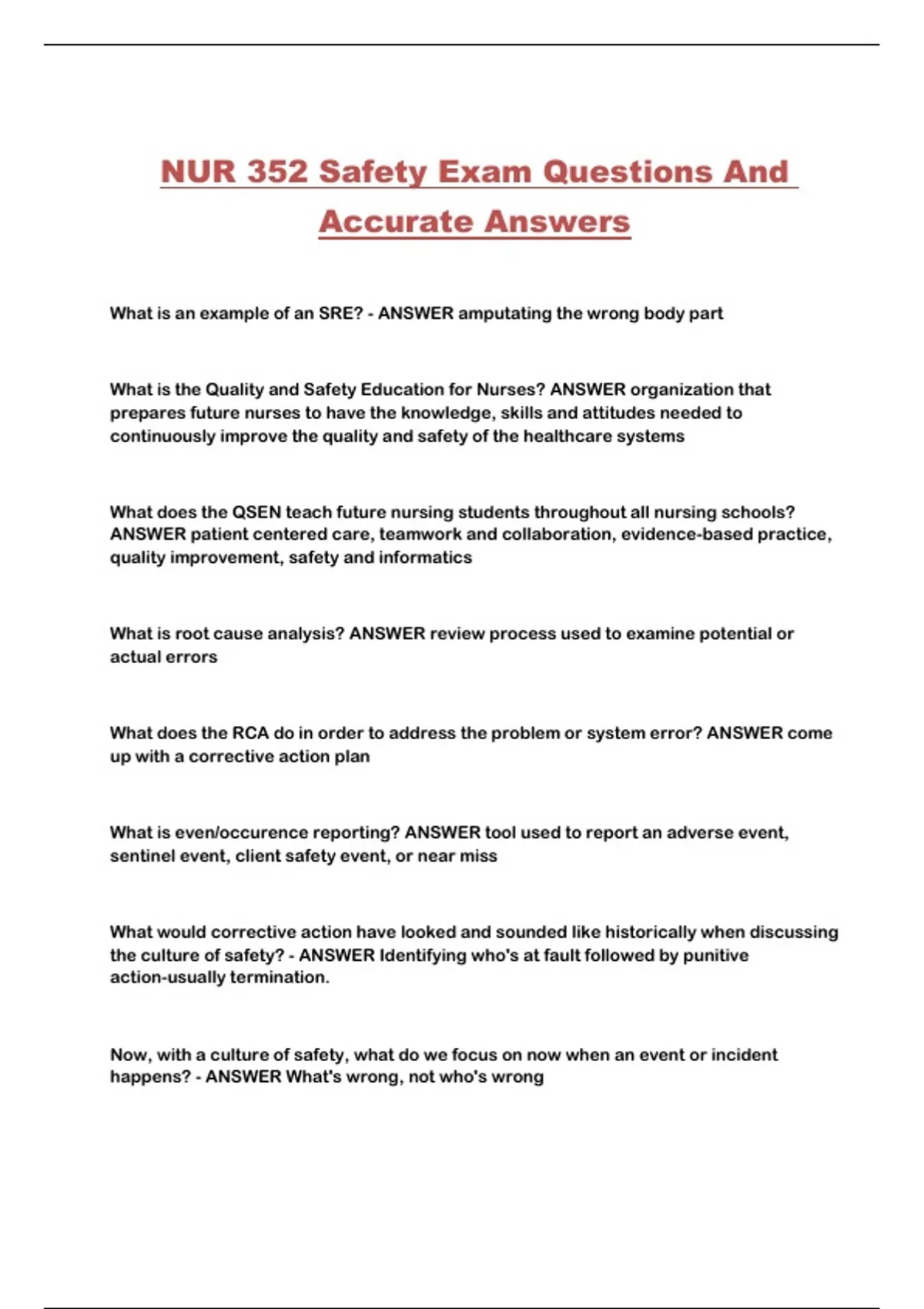 NUR 352 Safety Exam Questions And Accurate Answers

What is an example of an SRE? - ANSWER amputating the wrong body part

What is the Quality and Safety Education for Nurses? ANSWER organization that prepares future nurses to have the knowledge, skills and attitudes needed to continuously improve the quality and safety of the healthcare systems

What does the QSEN teach future nursing students throughout all nursing schools? ANSWER patient centered care, teamwork and collaboration, evidence-based practice, quality improvement, safety and informatics

What is root cause analysis? ANSWER review process used to examine potential or actual errors

What does the RCA do in order to address the problem or system error? ANSWER come up with a corrective action plan

What is even/occurence reporting? ANSWER tool used to report an adverse event, sentinel event, client safety event, or near miss

What would corrective action have looked and sounded like historically when discussing the culture of safety? - ANSWER Identifying who's at fault followed by punitive action-usually termination.

Now, with a culture of safety, what do we focus on now when an event or incident happens? - ANSWER What's wrong, not who's wrong